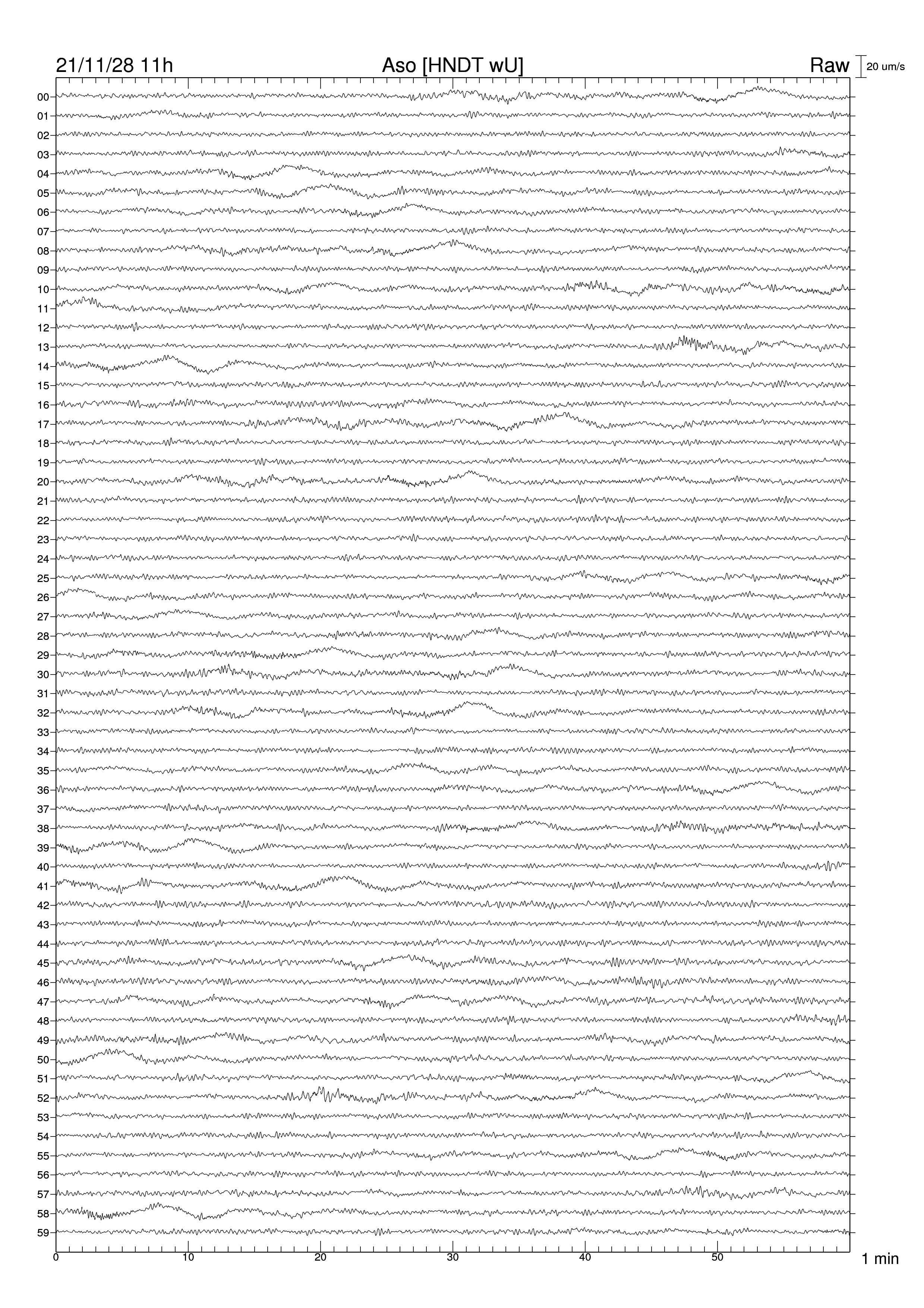 21/11/28 11h

Aso [HNDT wU]

Raw

20 um/s

00
01
02
03
04
05
06
07
08
09
10
11
12
13
14
15
16
17
18
19
20
21
22
23
24
25
26
27
28
29
30
31
32
33
34
35
36
37
38
39
40
41
42
43
44
45
46
47
48
49
50
51
52
53
54
55
56
57
58
59

0
10
20
30
40
50

1 min